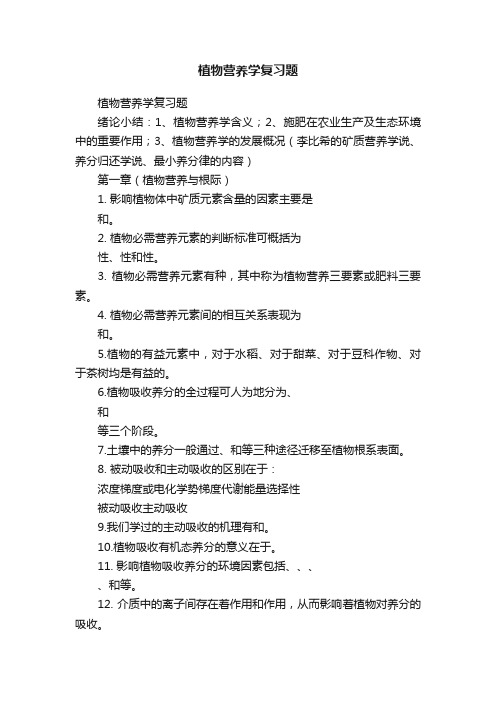 植物营养学复习题

植物营养学复习题

绪论小结：1、植物营养学含义；2、施肥在农业生产及生态环境中的重要作用；3、植物营养学的发展概况（李比希的矿质营养学说、养分归还学说、最小养分律的内容）

第一章（植物营养与根际）

1. 影响植物体中矿质元素含量的因素主要是

和。

2. 植物必需营养元素的判断标准可概括为

性、性和性。

3. 植物必需营养元素有种，其中称为植物营养三要素或肥料三要素。

4. 植物必需营养元素间的相互关系表现为

和。

5.植物的有益元素中，对于水稻、对于甜菜、对于豆科作物、对于茶树均是有益的。

6.植物吸收养分的全过程可人为地分为、

和

等三个阶段。

7.土壤中的养分一般通过、和等三种途径迁移至植物根系表面。

8. 被动吸收和主动吸收的区别在于：

浓度梯度或电化学势梯度代谢能量选择性

被动吸收主动吸收

9.我们学过的主动吸收的机理有和。

10.植物吸收有机态养分的意义在于。

11. 影响植物吸收养分的环境因素包括、、、

、和等。

12. 介质中的离子间存在着作用和作用，从而影响着植物对养分的吸收。